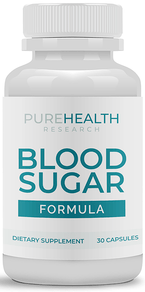 PUREHEALTH
RESEARCH

BLOOD
SUGAR

FORMULA

DIETARY SUPPLEMENT 30 CAPSULES